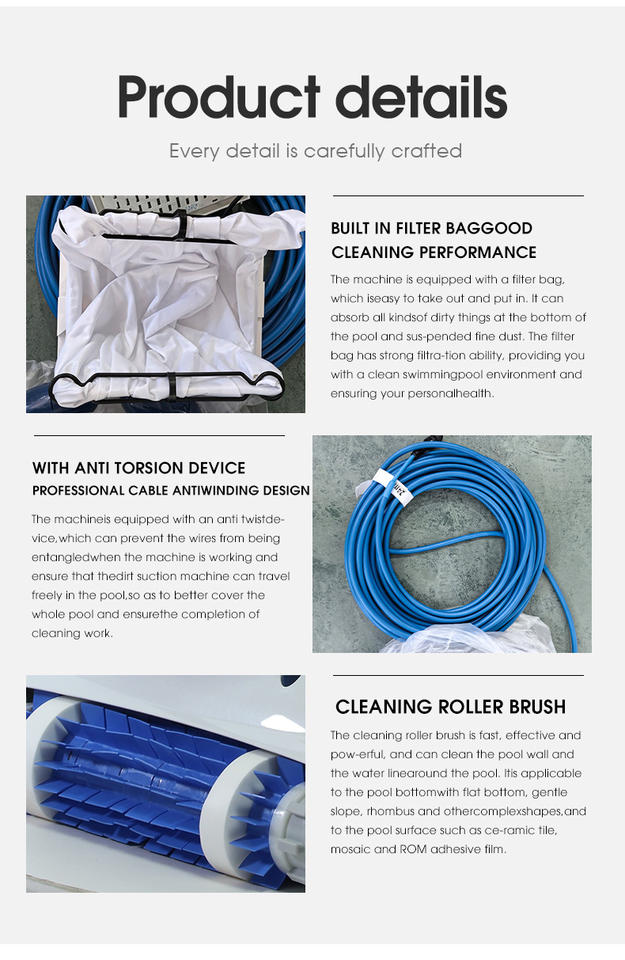 Product details

Every detail is carefully crafted

BUILT IN FILTER BAGGOOD CLEANING PERFORMANCE

The machine is equipped with a filter bag, which iseasy to take out and put in. It can absorb all kindsof dirty things at the bottom of the pool and sus-pended fine dust. The filter bag has strong filtra-tion ability, providing you with a clean swimmingpool environment and ensuring your personalhealth.

WITH ANTI TORSION DEVICE
PROFESSIONAL CABLE ANTIWINDING DESIGN

The machineis equipped with an anti twistde-vice,which can prevent the wires from being entangledwhen the machine is working and ensure that thedirt suction machine can travel freely in the pool,so as to better cover the whole pool and ensurethe completion of cleaning work.

CLEANING ROLLER BRUSH

The cleaning roller brush is fast, effective and pow-erful, and can clean the pool wall and the water linearound the pool. Itis applicable to the pool bottomwith flat bottom, gentle slope, rhombus and othercomplexshapes,and to the pool surface such as ce-ramic tile, mosaic and ROM adhesive film.